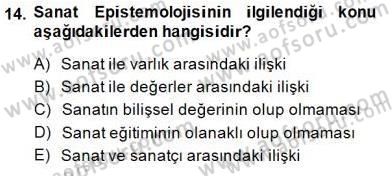 14. Sanat Epistemolojisinin ilgilendiği konu aşağıdakilerden hangisidir?

A) Sanat ile varlık arasındaki ilişki
B) Sanat ile değerler arasındaki ilişki
C) Sanatın bilişsel değerinin olup olmaması
D) Sanat eğitiminin olanaklı olup olmaması
E) Sanat ve sanatçı arasındaki ilişki

www.aofsoru.com